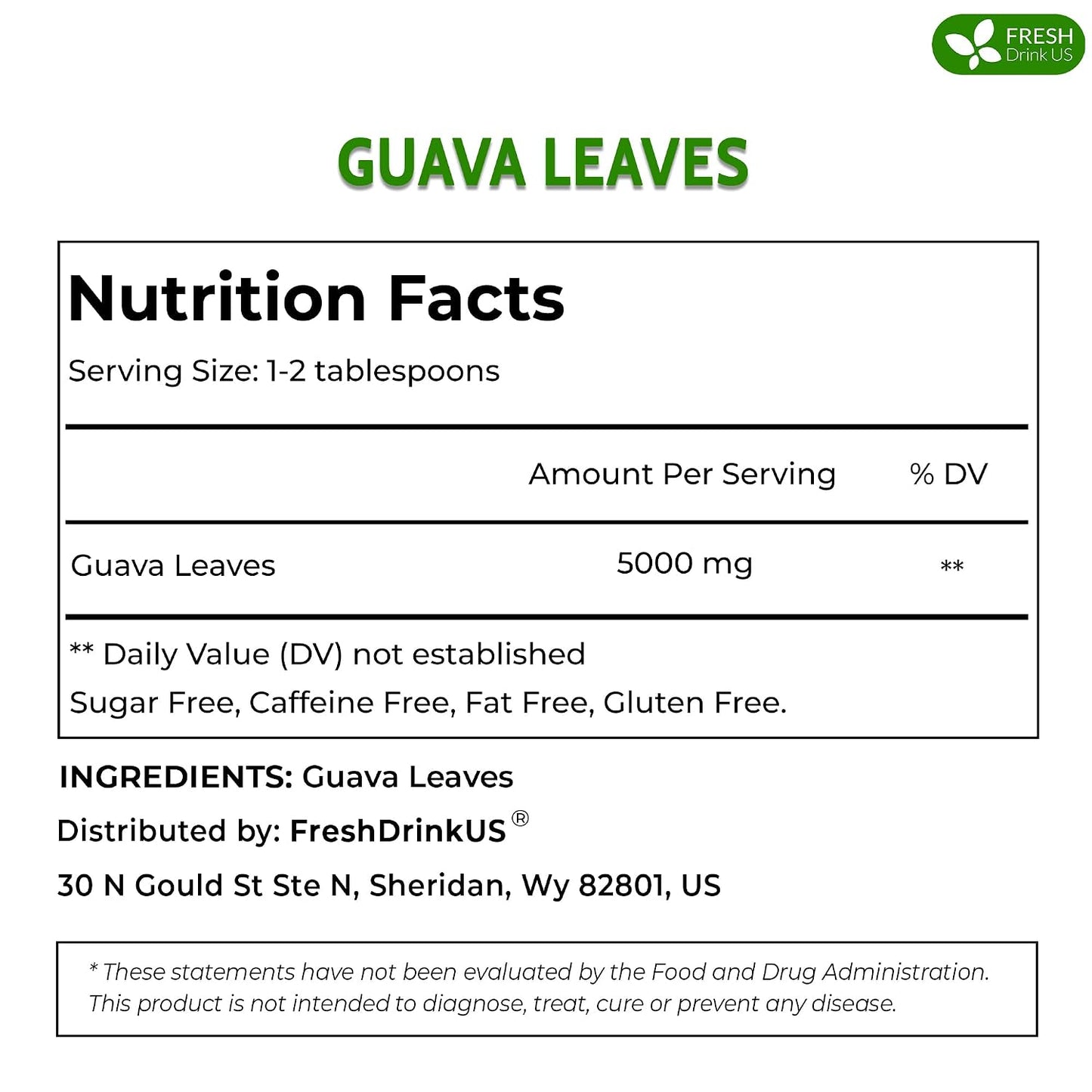 FRESH
Drink US

GUAVA LEAVES

Nutrition Facts

Serving Size: 1-2 tablespoons

|  | Amount Per Serving | % DV |
|---|---|---|
| Guava Leaves | 5000 mg | ** |

** Daily Value (DV) not established

Sugar Free, Caffeine Free, Fat Free, Gluten Free.

INGREDIENTS: Guava Leaves

Distributed by: FreshDrinkUS®

30 N Gould St Ste N, Sheridan, Wy 82801, US

* These statements have not been evaluated by the Food and Drug Administration. This product is not intended to diagnose, treat, cure or prevent any disease.